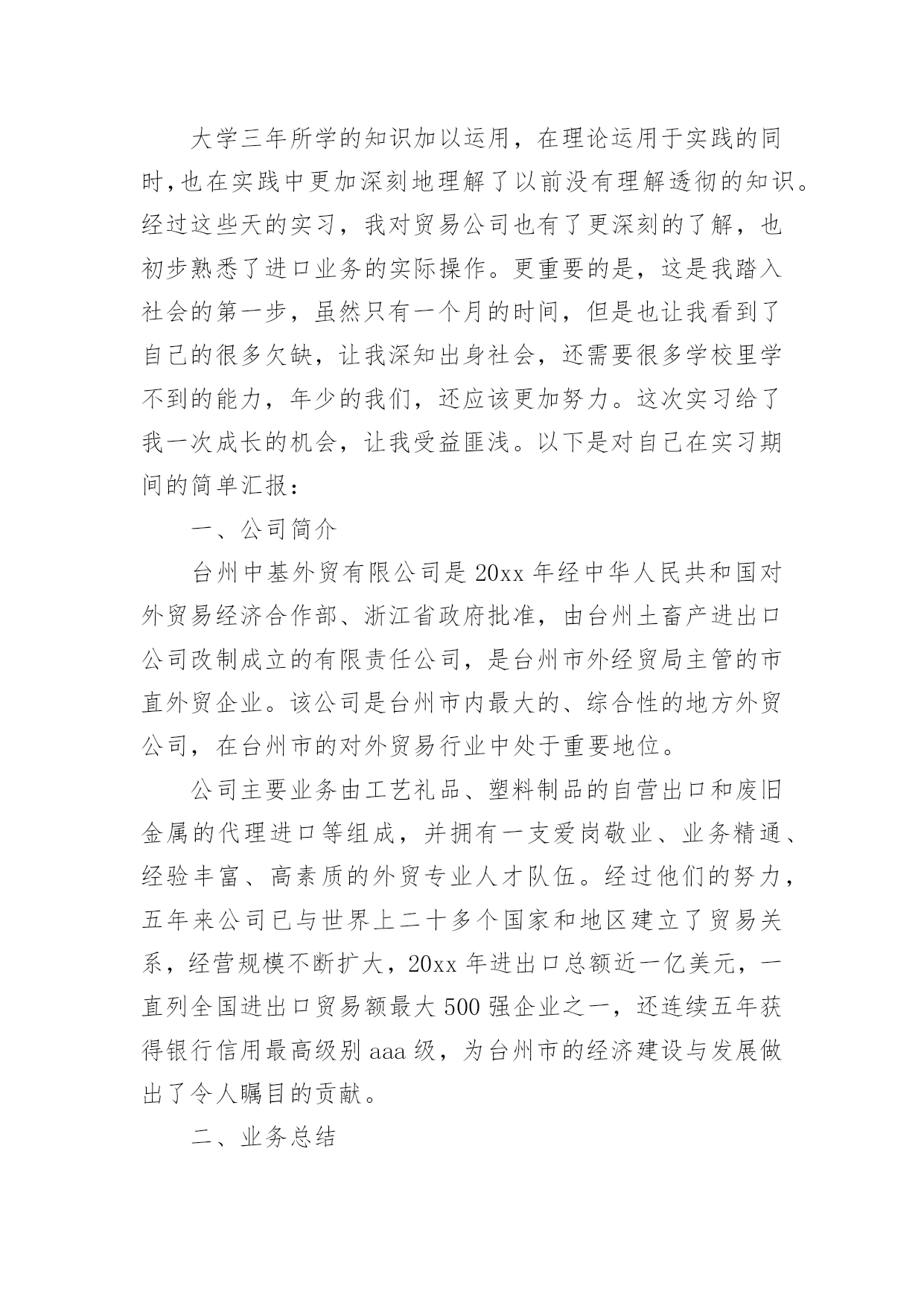 大学三年所学的知识加以运用，在理论运用于实践的同时,也在实践中更加深刻地理解了以前没有理解透彻的知识。经过这些天的实习，我对贸易公司也有了更深刻的了解，也初步熟悉了进口业务的实际操作。更重要的是，这是我踏入社会的第一步，虽然只有一个月的时间，但是也让我看到了自己的很多欠缺，让我深知出身社会，还需要很多学校里学不到的能力，年少的我们，还应该更加努力。这次实习给了我一次成长的机会，让我受益匪浅。以下是对自己在实习期间的简单汇报：

一、公司简介

台州中基外贸有限公司是20xx年经中华人民共和国对外贸易经济合作部、浙江省政府批准，由台州土畜产进出口公司改制成立的有限责任公司，是台州市外经贸局主管的市直外贸企业。该公司是台州市内最大的、综合性的地方外贸公司，在台州市的对外贸易行业中处于重要地位。

公司主要业务由工艺礼品、塑料制品的自营出口和废旧金属的代理进口等组成，并拥有一支爱岗敬业、业务精通、经验丰富、高素质的外贸专业人才队伍。经过他们的努力，五年来公司已与世界上二十多个国家和地区建立了贸易关系，经营规模不断扩大，20xx年进出口总额近一亿美元，一直列全国进出口贸易额最大500强企业之一，还连续五年获得银行信用最高级别aaa级，为台州市的经济建设与发展做出了令人瞩目的贡献。

二、业务总结